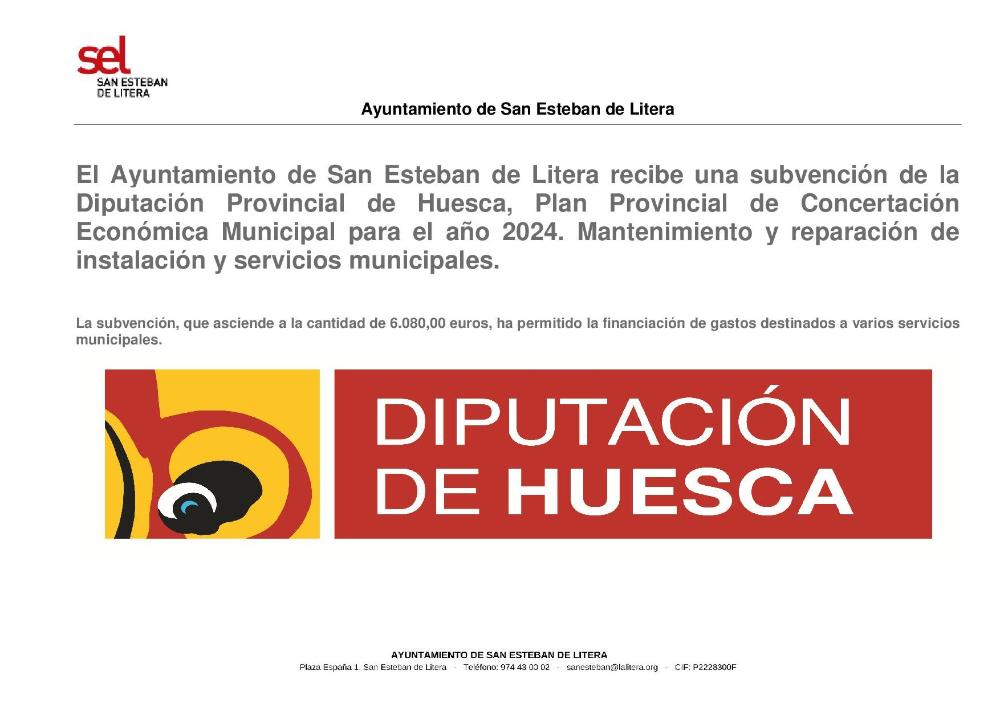 sel
SAN ESTEBAN
DE LITERA

Ayuntamiento de San Esteban de Litera

El Ayuntamiento de San Esteban de Litera recibe una subvención de la Diputación Provincial de Huesca, Plan Provincial de Concertación Económica Municipal para el año 2024. Mantenimiento y reparación de instalación y servicios municipales.

La subvención, que asciende a la cantidad de 6.080,00 euros, ha permitido la financiación de gastos destinados a varios servicios municipales.

DIPUTACIÓN DE HUESCA

AYUNTAMIENTO DE SAN ESTEBAN DE LITERA
Plaza España 1. San Esteban de Litera · Teléfono: 974 43 00 02 · sanesteban@lalitera.org · CIF: P2228300F